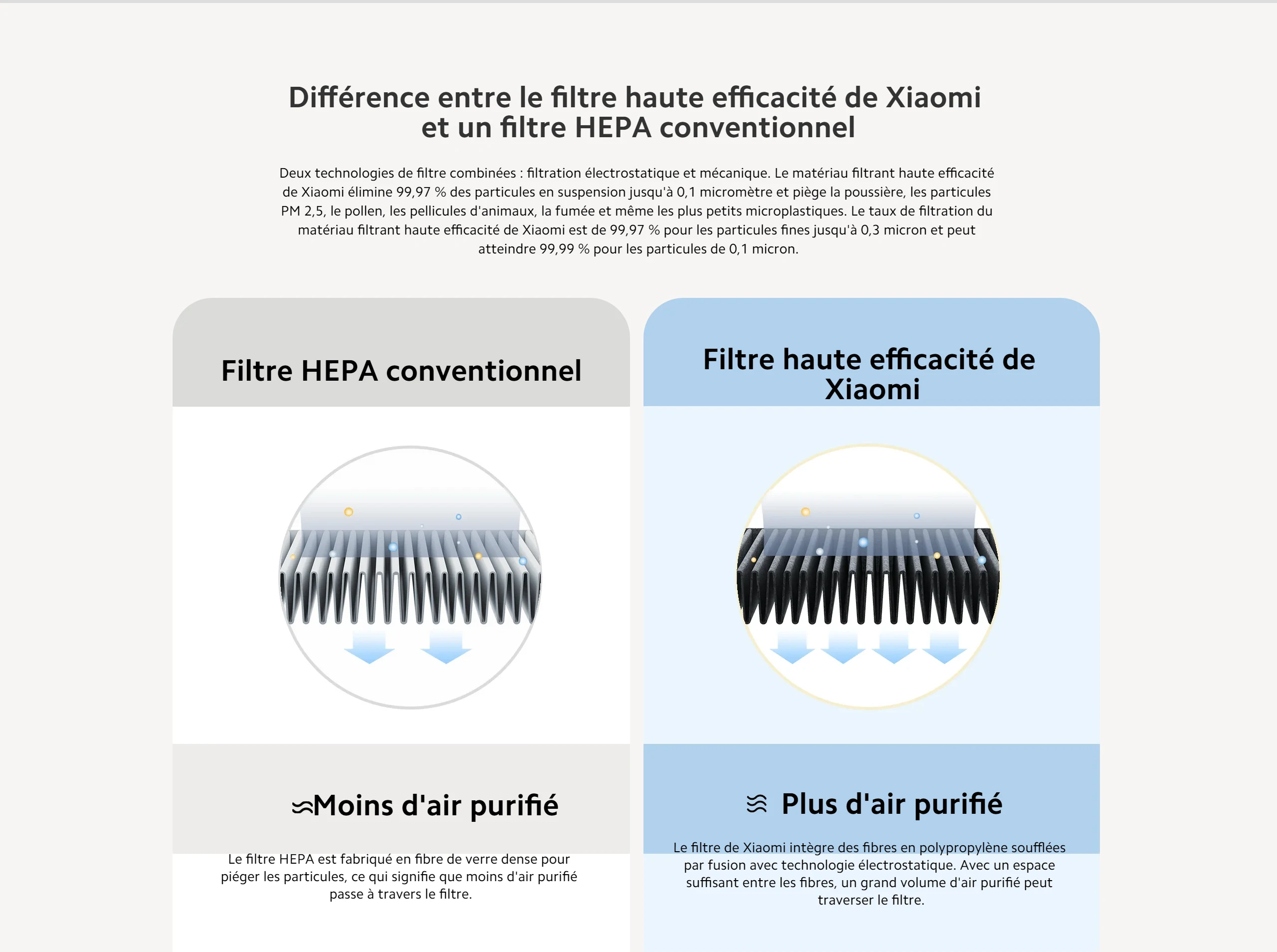 Différence entre le filtre haute efficacité de Xiaomi et un filtre HEPA conventionnel

Deux technologies de filtre combinées : filtration électrostatique et mécanique. Le matériau filtrant haute efficacité de Xiaomi élimine 99,97 % des particules en suspension jusqu'à 0,1 micromètre et piège la poussière, les particules PM 2,5, le pollen, les pellicules d'animaux, la fumée et même les plus petits microplastiques. Le taux de filtration du matériau filtrant haute efficacité de Xiaomi est de 99,97 % pour les particules fines jusqu'à 0,3 micron et peut atteindre 99,99 % pour les particules de 0,1 micron.

Filtre HEPA conventionnel

Moins d'air purifié

Le filtre HEPA est fabriqué en fibre de verre dense pour piéger les particules, ce qui signifie que moins d'air purifié passe à travers le filtre.

Filtre haute efficacité de Xiaomi

Plus d'air purifié

Le filtre de Xiaomi intègre des fibres en polypropylène soufflées par fusion avec technologie électrostatique. Avec un espace suffisant entre les fibres, un grand volume d'air purifié peut traverser le filtre.